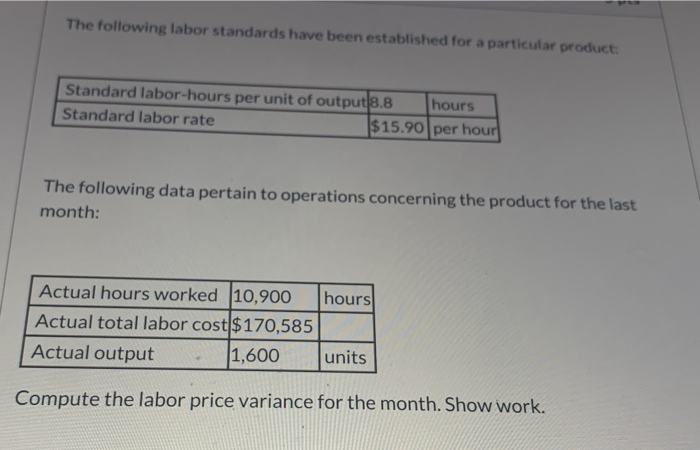 The following labor standards have been established for a particular product:

| Standard labor-hours per unit of output | 8.8 | hours |
|---|---|---|
| Standard labor rate | $15.90 | per hour |

The following data pertain to operations concerning the product for the last month:

| Actual hours worked | 10,900 | hours |
|---|---|---|
| Actual total labor cost | $170,585 | |
| Actual output | 1,600 | units |

Compute the labor price variance for the month. Show work.